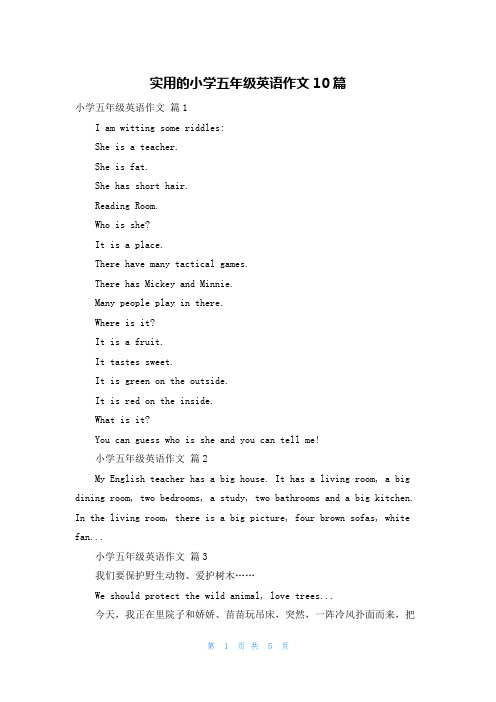 实用的小学五年级英语作文 10 篇

小学五年级英语作文 篇 1

I am witting some riddles:

She is a teacher.

She is fat.

She has short hair.

Reading Room.

Who is she?

It is a place.

There have many tactical games.

There has Mickey and Minnie.

Many people play in there.

Where is it?

It is a fruit.

It tastes sweet.

It is green on the outside.

It is red on the inside.

What is it?

You can guess who is she and you can tell me!

小学五年级英语作文 篇 2

My English teacher has a big house. It has a living room, a big dining room, two bedrooms, a study, two bathrooms and a big kitchen. In the living room, there is a big picture, four brown sofas, white fan...

小学五年级英语作文 篇 3

我们要保护野生动物、爱护树木……

We should protect the wild animal, love trees...

今天，我正在里院子和娇娇、苗苗玩吊床，突然，一阵冷风扑面而来，把

第 1 页 共 5 页